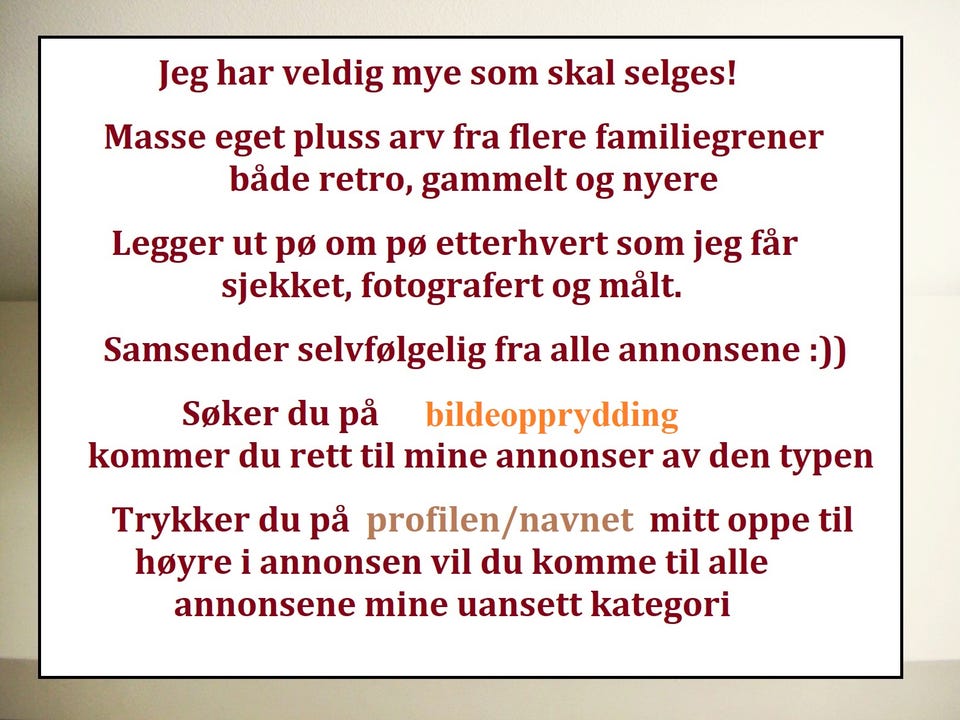 Jeg har veldig mye som skal selges!

Masse eget pluss arv fra flere familiegrener
både retro, gammelt og nyere

Legger ut pø om pø etterhvert som jeg får
sjekket, fotografert og målt.

Samsender selvfølgelig fra alle annonsene :))

Søker du på bildeopprydding
kommer du rett til mine annonser av den typen

Trykker du på profilen/navnet mitt oppe til høyre i annonsen vil du komme til alle annonsene mine uansett kategori